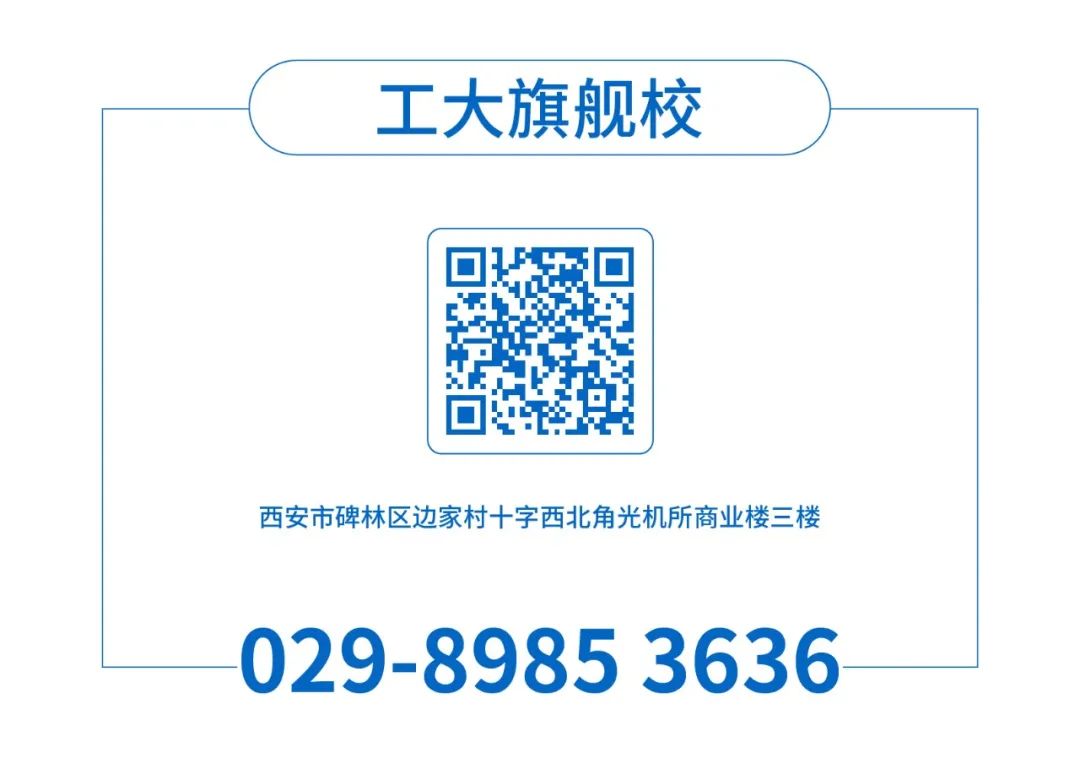 工大旗舰校

西安市碑林区边家村十字西北角光机所商业楼三楼

029-8985 3636